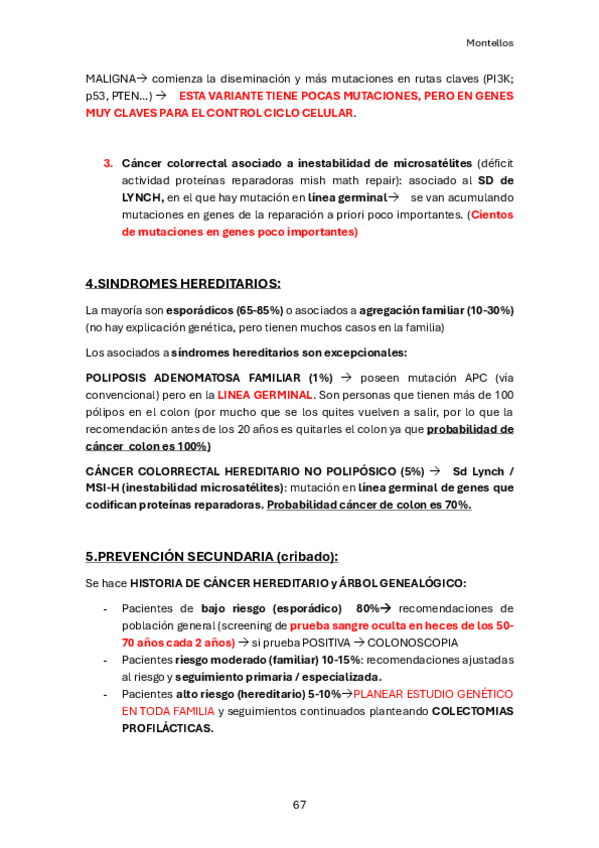 Montellos

MALIGNA→ comienza la diseminación y más mutaciones en rutas claves (PI3K; p53, PTEN…) → ESTA VARIANTE TIENE POCAS MUTACIONES, PERO EN GENES MUY CLAVES PARA EL CONTROL CICLO CELULAR.

3. Cáncer colorrectal asociado a inestabilidad de microsatélites (déficit actividad proteínas reparadoras mish math repair): asociado al SD de LYNCH, en el que hay mutación en línea germinal→ se van acumulando mutaciones en genes de la reparación a priori poco importantes. (Cientos de mutaciones en genes poco importantes)

4.SINDROMES HEREDITARIOS:

La mayoría son esporádicos (65-85%) o asociados a agregación familiar (10-30%) (no hay explicación genética, pero tienen muchos casos en la familia)

Los asociados a síndromes hereditarios son excepcionales:

POLIPOSIS ADENOMATOSA FAMILIAR (1%) → poseen mutación APC (vía convencional) pero en la LINEA GERMINAL. Son personas que tienen más de 100 pólipos en el colon (por mucho que se los quites vuelven a salir, por lo que la recomendación antes de los 20 años es quitarles el colon ya que probabilidad de cáncer colon es 100%)

CÁNCER COLORRECTAL HEREDITARIO NO POLIPÓSICO (5%) → Sd Lynch / MSI-H (inestabilidad microsatélites): mutación en línea germinal de genes que codifican proteínas reparadoras. Probabilidad cáncer de colon es 70%.

5.PREVENCIÓN SECUNDARIA (cribado):

Se hace HISTORIA DE CÁNCER HEREDITARIO y ÁRBOL GENEALÓGICO:

- Pacientes de bajo riesgo (esporádico) 80%→ recomendaciones de población general (screening de prueba sangre oculta en heces de los 50-70 años cada 2 años) → si prueba POSITIVA → COLONOSCOPIA
- Pacientes riesgo moderado (familiar) 10-15%: recomendaciones ajustadas al riesgo y seguimiento primaria / especializada.
- Pacientes alto riesgo (hereditario) 5-10%→PLANEAR ESTUDIO GENÉTICO EN TODA FAMILIA y seguimientos continuados planteando COLECTOMIAS PROFILÁCTICAS.

67